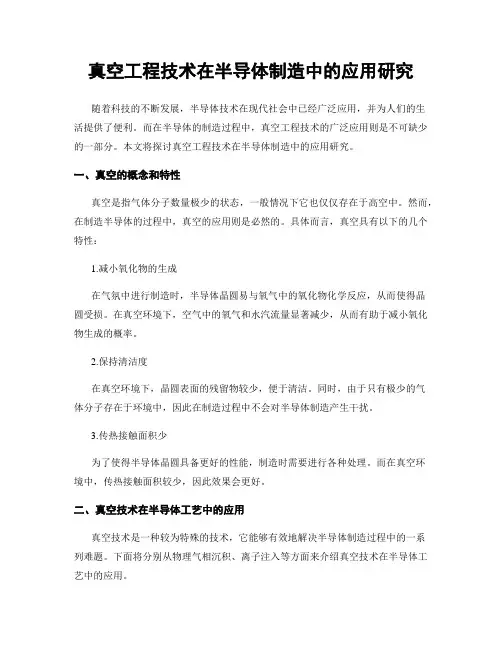 真空工程技术在半导体制造中的应用研究

随着科技的不断发展，半导体技术在现代社会中已经广泛应用，并为人们的生活提供了便利。而在半导体的制造过程中，真空工程技术的广泛应用则是不可缺少的一部分。本文将探讨真空工程技术在半导体制造中的应用研究。

一、真空的概念和特性

真空是指气体分子数量极少的状态，一般情况下它也仅仅存在于高空中。然而，在制造半导体的过程中，真空的应用则是必然的。具体而言，真空具有以下的几个特性：

1.减小氧化物的生成

在气氛中进行制造时，半导体晶圆易与氧气中的氧化物化学反应，从而使得晶圆受损。在真空环境下，空气中的氧气和水汽流量显著减少，从而有助于减小氧化物生成的概率。

2.保持清洁度

在真空环境下，晶圆表面的残留物较少，便于清洁。同时，由于只有极少的气体分子存在于环境中，因此在制造过程中不会对半导体制造产生干扰。

3.传热接触面积少

为了使得半导体晶圆具备更好的性能，制造时需要进行各种处理。而在真空环境中，传热接触面积较少，因此效果会更好。

二、真空技术在半导体工艺中的应用

真空技术是一种较为特殊的技术，它能够有效地解决半导体制造过程中的一系列难题。下面将分别从物理气相沉积、离子注入等方面来介绍真空技术在半导体工艺中的应用。